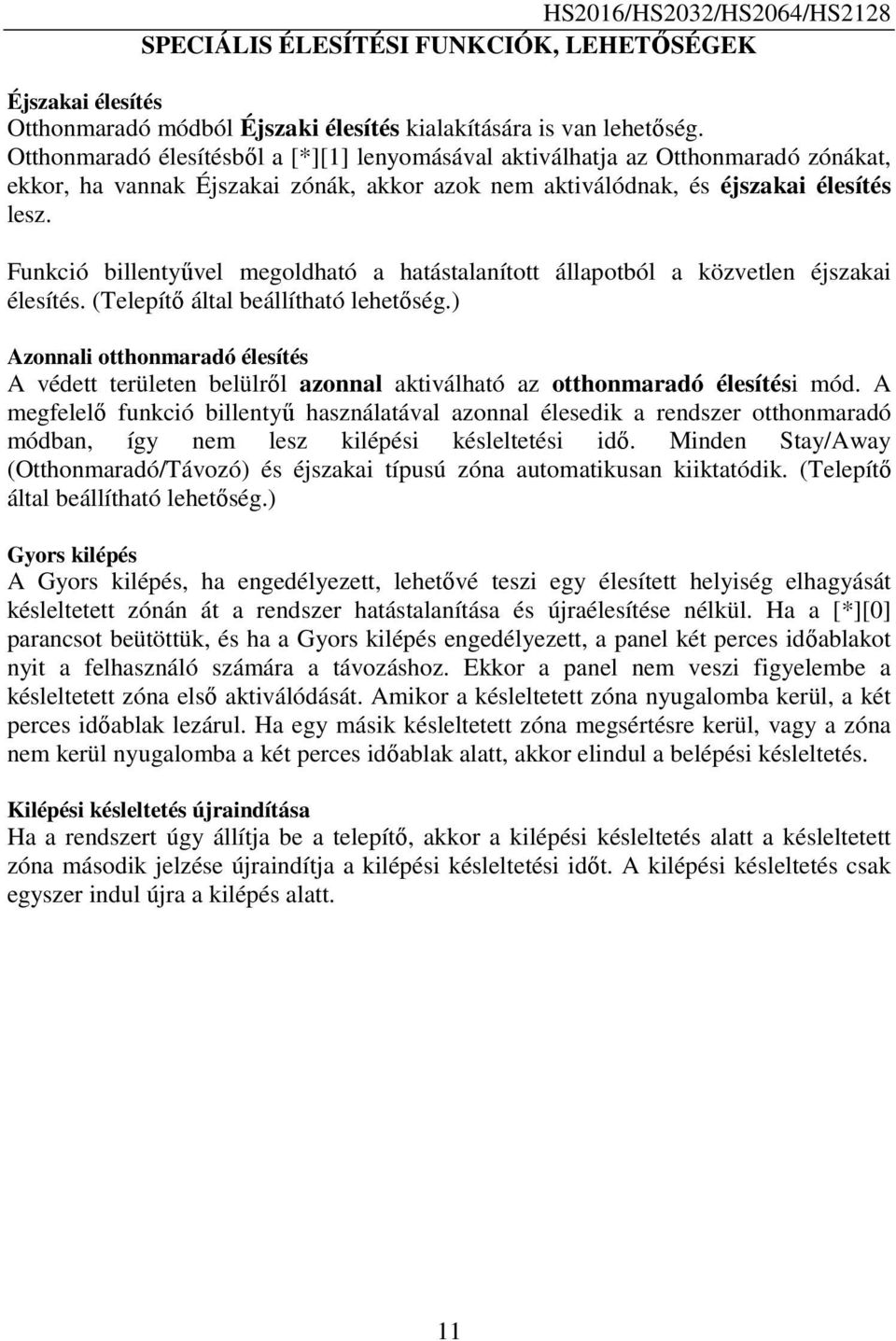 HS2016/HS2032/HS2064/HS2128

SPECIÁLIS ÉLESÍTÉSI FUNKCIÓK, LEHETŐSÉGEK

Éjszakai élesítés
Otthonmaradó módból Éjszakai élesítés kialakítására is van lehetőség. Otthonmaradó élesítésből a [*][1] lenyomásával aktiválhatja az Otthonmaradó zónákat, ekkor, ha vannak Éjszakai zónák, akkor azok nem aktiválódnak, és éjszakai élesítés lesz.

Funkció billentyűvel megoldható a hatástalanított állapotból a közvetlen éjszakai élesítés. (Telepítő által beállítható lehetőség.)

Azonnali otthonmaradó élesítés
A védett területen belülről azonnal aktiválható az otthonmaradó élesítési mód. A megfelelő funkció billentyű használatával azonnal élesedik a rendszer otthonmaradó módban, így nem lesz kilépési késleltetési idő. Minden Stay/Away (Otthonmaradó/Távozó) és éjszakai típusú zóna automatikusan kiiktatódik. (Telepítő által beállítható lehetőség.)

Gyors kilépés
A Gyors kilépés, ha engedélyezett, lehetővé teszi egy élesített helyiség elhagyását késleltetett zónán át a rendszer hatástalanítása és újraélesítése nélkül. Ha a [*][0] parancsot beütöttük, és ha a Gyors kilépés engedélyezett, a panel két perces időablakot nyit a felhasználó számára a távozáshoz. Ekkor a panel nem veszi figyelembe a késleltetett zóna első aktiválódását. Amikor a késleltetett zóna nyugalomba kerül, a két perces időablak lezárul. Ha egy másik késleltetett zóna megsértésre kerül, vagy a zóna nem kerül nyugalomba a két perces időablak alatt, akkor elindul a belépési késleltetés.

Kilépési késleltetés újraindítása
Ha a rendszert úgy állítja be a telepítő, akkor a kilépési késleltetés alatt a késleltetett zóna második jelzése újraindítja a kilépési késleltetési időt. A kilépési késleltetés csak egyszer indul újra a kilépés alatt.

11